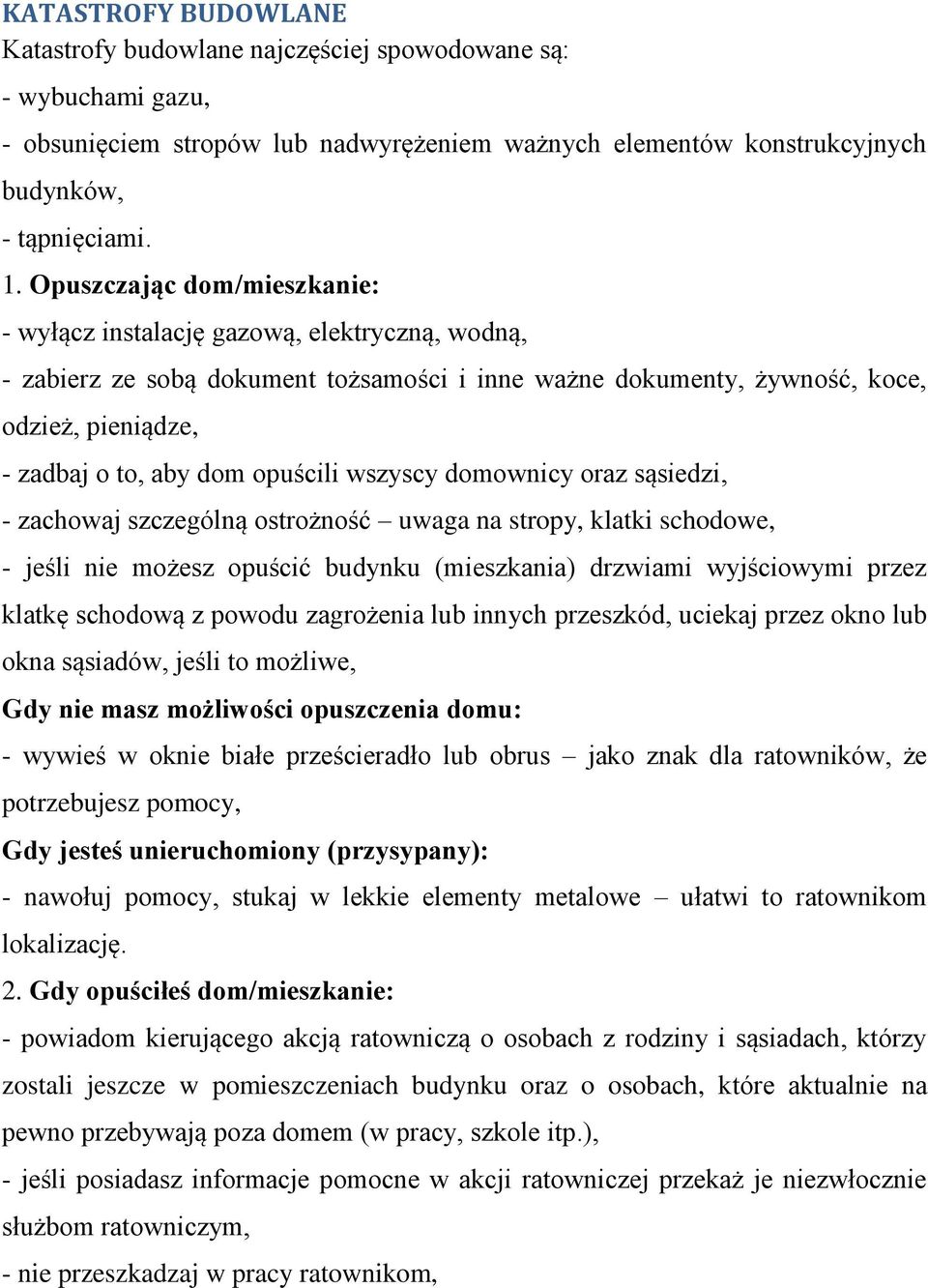 KATASTROFY BUDOWLANE
Katastrofy budowlane najczęściej spowodowane są:
- wybuchami gazu,
- obsunięciem stropów lub nadwyrężeniem ważnych elementów konstrukcyjnych budynków,
- tąpnięciami.
1. Opuszczając dom/mieszkanie:
- wyłącz instalację gazową, elektryczną, wodną,
- zabierz ze sobą dokument tożsamości i inne ważne dokumenty, żywność, koce, odzież, pieniądze,
- zadbaj o to, aby dom opuścili wszyscy domownicy oraz sąsiedzi,
- zachowaj szczególną ostrożność – uwaga na stropy, klatki schodowe,
- jeśli nie możesz opuścić budynku (mieszkania) drzwiami wyjściowymi przez klatkę schodową z powodu zagrożenia lub innych przeszkód, uciekaj przez okno lub okna sąsiadów, jeśli to możliwe,
Gdy nie masz możliwości opuszczenia domu:
- wywieś w oknie białe prześcieradło lub obrus – jako znak dla ratowników, że potrzebujesz pomocy,
Gdy jesteś unieruchomiony (przysypany):
- nawołuj pomocy, stukaj w lekkie elementy metalowe – ułatwi to ratownikom lokalizację.
2. Gdy opuściłeś dom/mieszkanie:
- powiadom kierującego akcją ratowniczą o osobach z rodziny i sąsiadach, którzy zostali jeszcze w pomieszczeniach budynku oraz o osobach, które aktualnie na pewno przebywają poza domem (w pracy, szkole itp.),
- jeśli posiadasz informacje pomocne w akcji ratowniczej przekaż je niezwłocznie służbom ratowniczym,
- nie przeszkadzaj w pracy ratownikom,